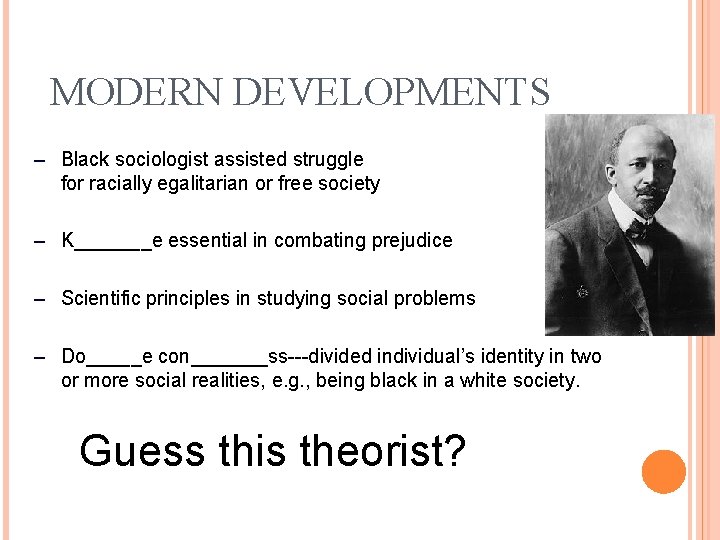 MODERN DEVELOPMENTS

– Black sociologist assisted struggle for racially egalitarian or free society

– K_______e essential in combating prejudice

– Scientific principles in studying social problems

– Do_____e con_______ss---divided individual's identity in two or more social realities, e.g., being black in a white society.

Guess this theorist?